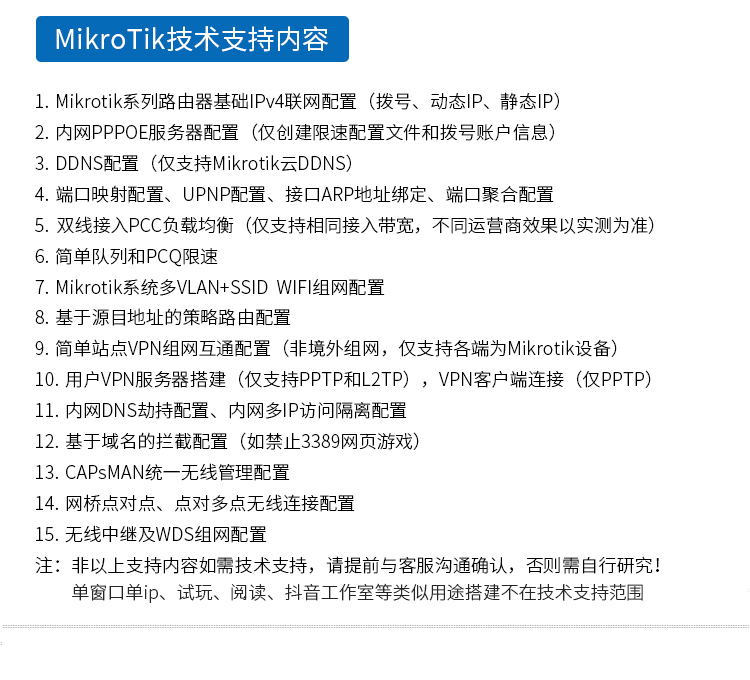 MikroTik技术支持内容

1. Mikrotik系列路由器基础IPv4联网配置（拨号、动态IP、静态IP）
2. 内网PPPOE服务器配置（仅创建限速配置文件和拨号账户信息）
3. DDNS配置（仅支持Mikrotik云DDNS）
4. 端口映射配置、UPNP配置、接口ARP地址绑定、端口聚合配置
5. 双线接入PCC负载均衡（仅支持相同接入带宽，不同运营商效果以实测为准）
6. 简单队列和PCQ限速
7. Mikrotik系统多VLAN+SSID WIFI组网配置
8. 基于源目地址的策略路由配置
9. 简单站点VPN组网互通配置（非境外组网，仅支持各端为Mikrotik设备）
10. 用户VPN服务器搭建（仅支持PPTP和L2TP），VPN客户端连接（仅PPTP）
11. 内网DNS劫持配置、内网多IP访问隔离配置
12. 基于域名的拦截配置（如禁止3389网页游戏）
13. CAPsMAN统一无线管理配置
14. 网桥点对点、点对多点无线连接配置
15. 无线中继及WDS组网配置
注：非以上支持内容如需技术支持，请提前与客服沟通确认，否则需自行研究！
单窗口单ip、试玩、阅读、抖音工作室等类似用途搭建不在技术支持范围